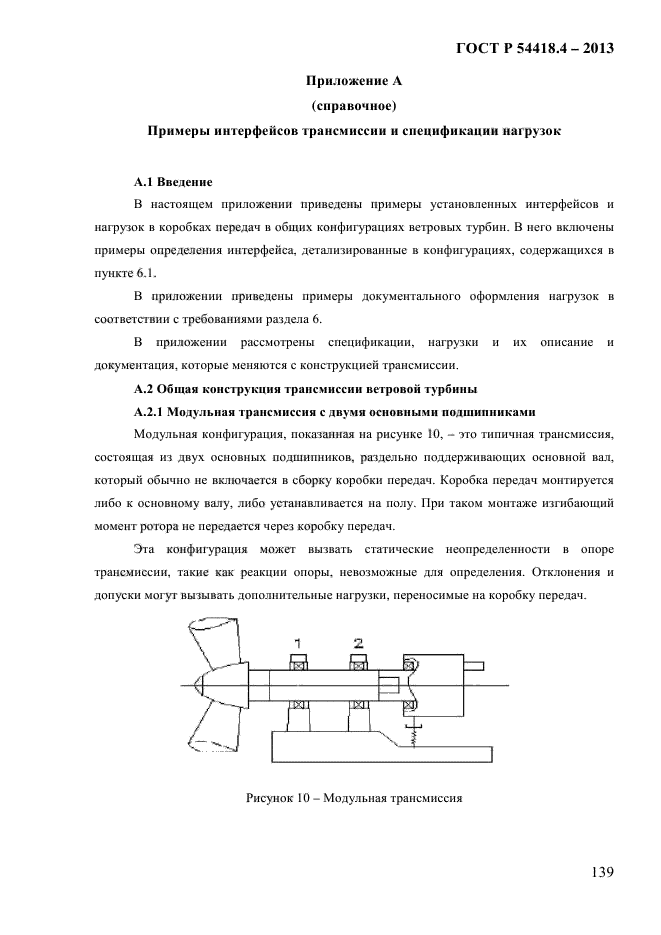 ГОСТ Р 54418.4 – 2013

Приложение А

(справочное)

Примеры интерфейсов трансмиссии и спецификации нагрузок

А.1 Введение

В настоящем приложении приведены примеры установленных интерфейсов и нагрузок в коробках передач в общих конфигурациях ветровых турбин. В него включены примеры определения интерфейса, детализированные в конфигурациях, содержащихся в пункте 6.1.

В приложении приведены примеры документального оформления нагрузок в соответствии с требованиями раздела 6.

В приложении рассмотрены спецификации, нагрузки и их описание и документация, которые меняются с конструкцией трансмиссии.

А.2 Общая конструкция трансмиссии ветровой турбины

А.2.1 Модульная трансмиссия с двумя основными подшипниками

Модульная конфигурация, показанная на рисунке 10, – это типичная трансмиссия, состоящая из двух основных подшипников, раздельно поддерживающих основной вал, который обычно не включается в сборку коробки передач. Коробка передач монтируется либо к основному валу, либо устанавливается на полу. При таком монтаже изгибающий момент ротора не передается через коробку передач.

Эта конфигурация может вызвать статические неопределенности в опоре трансмиссии, такие как реакции опоры, невозможные для определения. Отклонения и допуски могут вызывать дополнительные нагрузки, переносимые на коробку передач.

1 2

Рисунок 10 – Модульная трансмиссия

139